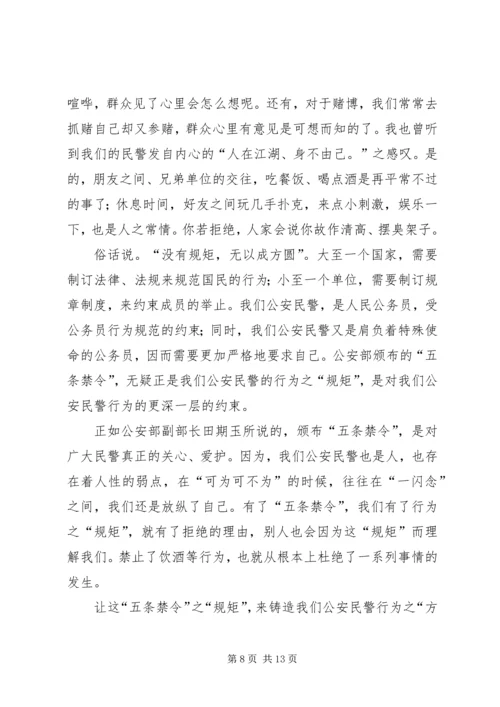 喧哗，群众见了心里会怎么想呢。还有，对于赌博，我们常常去抓赌自己却又参赌，群众心里有意见是可想而知的了。我也曾听到我们的民警发自内心的“人在江湖、身不由己。”之感叹。是的，朋友之间、兄弟单位的交往，吃餐饭、喝点酒是再平常不过的事了；休息时间，好友之间玩几手扑克，来点小刺激，娱乐一下，也是人之常情。你若拒绝，人家会说你故作清高、摆臭架子。

俗话说。“没有规矩，无以成方圆”。大至一个国家，需要制订法律、法规来规范国民的行为；小至一个单位，需要制订规章制度，来约束成员的举止。我们公安民警，是人民公务员，受公务员行为规范的约束；同时，我们公安民警又是肩负着特殊使命的公务员，因而需要更加严格地要求自己。公安部颁布的“五条禁令”，无疑正是我们公安民警的行为之“规矩”，是对我们公安民警行为的更深一层的约束。

正如公安部副部长田期玉所说的，颁布“五条禁令”，是对广大民警真正的关心、爱护。因为，我们公安民警也是人，也存在着人性的弱点，在“可为可不为”的时候，往往在“一闪念”之间，我们还是放纵了自己。有了“五条禁令”，我们有了行为之“规矩”，就有了拒绝的理由，别人也会因为这“规矩”而理解我们。禁止了饮酒等行为，也就从根本上杜绝了一系列事情的发生。

让这“五条禁令”之“规矩”，来铸造我们公安民警行为之“方

第 8 页 共 13 页